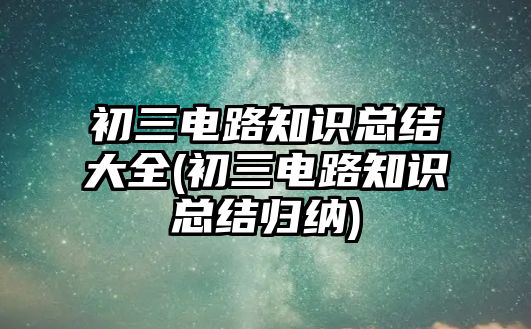 初三电路知识总结大全(初三电路知识总结归纳)